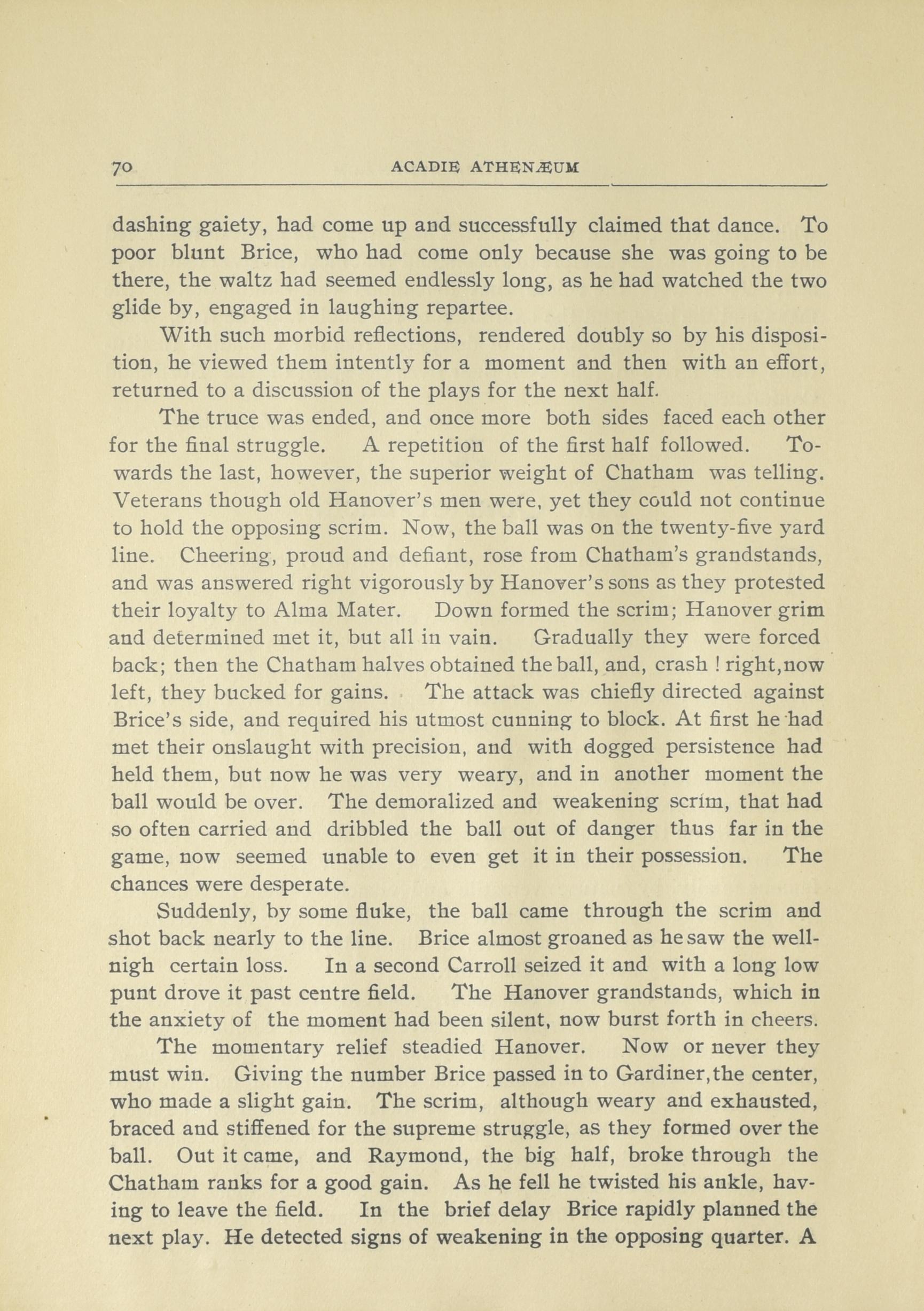 70 ACADIE ATHENÆUM

dashing gaiety, had come up and successfully claimed that dance. To poor blunt Brice, who had come only because she was going to be there, the waltz had seemed endlessly long, as he had watched the two glide by, engaged in laughing repartee.

With such morbid reflections, rendered doubly so by his disposition, he viewed them intently for a moment and then with an effort, returned to a discussion of the plays for the next half.

The truce was ended, and once more both sides faced each other for the final struggle. A repetition of the first half followed. Towards the last, however, the superior weight of Chatham was telling. Veterans though old Hanover's men were, yet they could not continue to hold the opposing scrim. Now, the ball was on the twenty-five yard line. Cheering, proud and defiant, rose from Chatham's grandstands, and was answered right vigorously by Hanover's sons as they protested their loyalty to Alma Mater. Down formed the scrim; Hanover grim and determined met it, but all in vain. Gradually they were forced back; then the Chatham halves obtained the ball, and, crash ! right,now left, they bucked for gains. The attack was chiefly directed against Brice's side, and required his utmost cunning to block. At first he had met their onslaught with precision, and with dogged persistence had held them, but now he was very weary, and in another moment the ball would be over. The demoralized and weakening scrim, that had so often carried and dribbled the ball out of danger thus far in the game, now seemed unable to even get it in their possession. The chances were desperate.

Suddenly, by some fluke, the ball came through the scrim and shot back nearly to the line. Brice almost groaned as he saw the well-nigh certain loss. In a second Carroll seized it and with a long low punt drove it past centre field. The Hanover grandstands, which in the anxiety of the moment had been silent, now burst forth in cheers.

The momentary relief steadied Hanover. Now or never they must win. Giving the number Brice passed in to Gardiner,the center, who made a slight gain. The scrim, although weary and exhausted, braced and stiffened for the supreme struggle, as they formed over the ball. Out it came, and Raymond, the big half, broke through the Chatham ranks for a good gain. As he fell he twisted his ankle, having to leave the field. In the brief delay Brice rapidly planned the next play. He detected signs of weakening in the opposing quarter. A